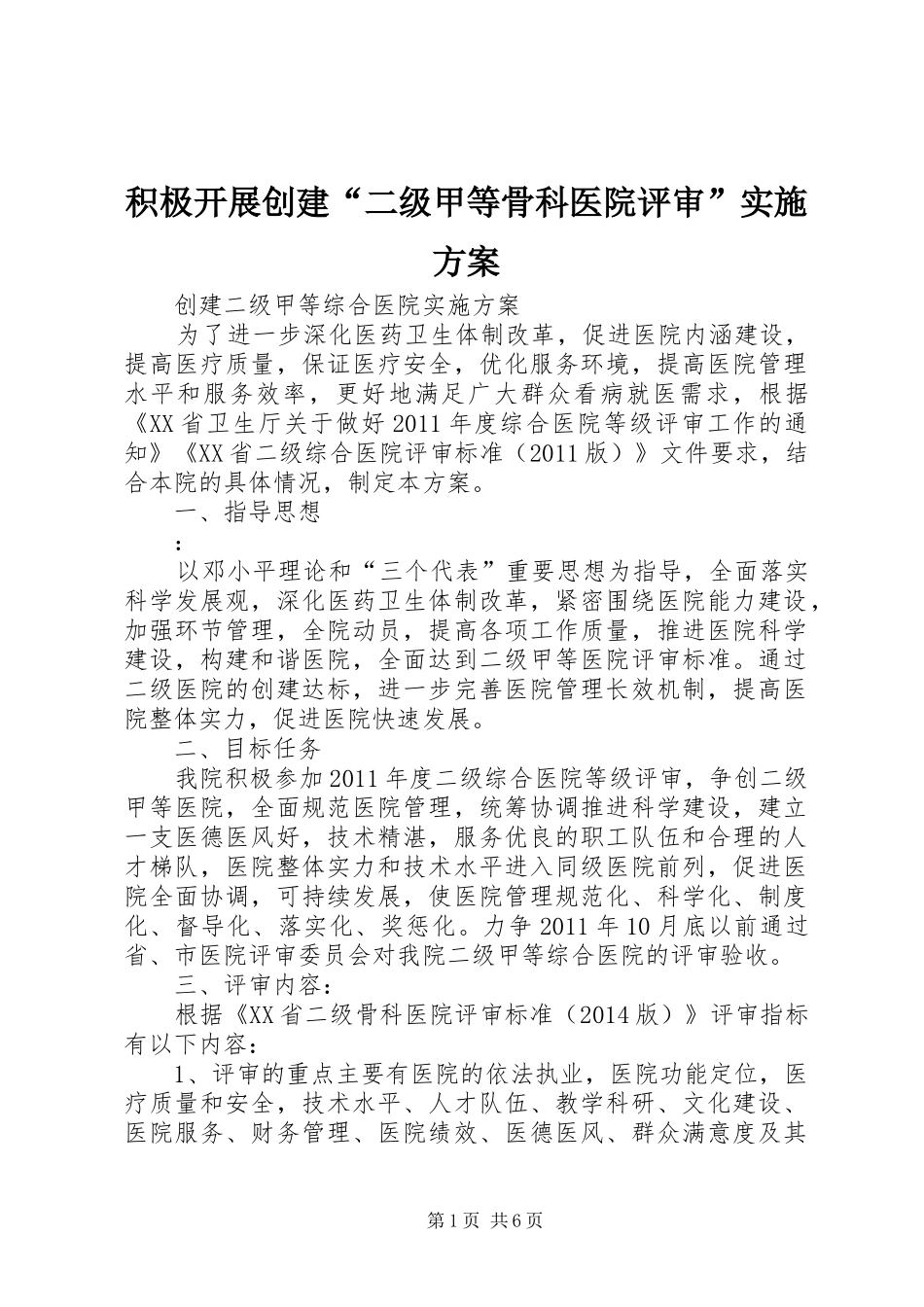 积极开展创建“二级甲等骨科医院评审”实施方案

创建二级甲等综合医院实施方案

为了进一步深化医药卫生体制改革，促进医院内涵建设，提高医疗质量，保证医疗安全，优化服务环境，提高医院管理水平和服务效率，更好地满足广大群众看病就医需求，根据《XX省卫生厅关于做好2011年度综合医院等级评审工作的通知》《XX省二级综合医院评审标准（2011版）》文件要求，结合本院的具体情况，制定本方案。

一、指导思想

:

以邓小平理论和“三个代表”重要思想为指导，全面落实科学发展观，深化医药卫生体制改革，紧密围绕医院能力建设，加强环节管理，全院动员，提高各项工作质量，推进医院科学建设，构建和谐医院，全面达到二级甲等医院评审标准。通过二级医院的创建达标，进一步完善医院管理长效机制，提高医院整体实力，促进医院快速发展。

二、目标任务

我院积极参加2011年度二级综合医院等级评审，争创二级甲等医院，全面规范医院管理，统筹协调推进科学建设，建立一支医德医风好，技术精湛，服务优良的职工队伍和合理的人才梯队，医院整体实力和技术水平进入同级医院前列，促进医院全面协调，可持续发展，使医院管理规范化、科学化、制度化、督导化、落实化、奖惩化。力争2011年10月底以前通过省、市医院评审委员会对我院二级甲等综合医院的评审验收。

三、评审内容：

根据《XX省二级骨科医院评审标准（2014版）》评审指标有以下内容：

1、评审的重点主要有医院的依法执业，医院功能定位，医疗质量和安全，技术水平、人才队伍、教学科研、文化建设、医院服务、财务管理、医院绩效、医德医风、群众满意度及其

第1页 共6页